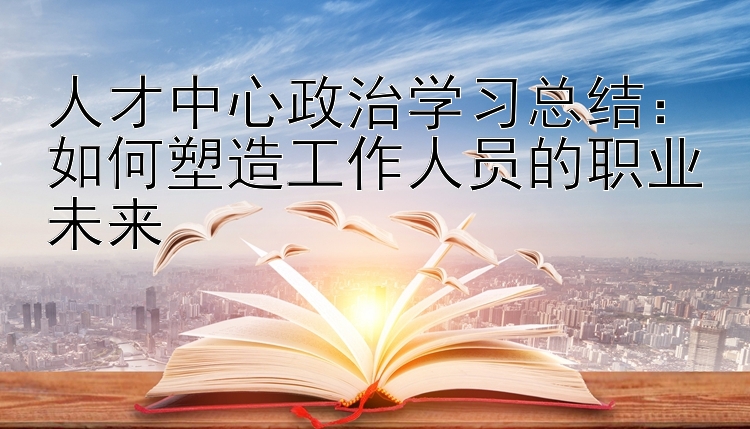 人才中心政治学习总结：如何塑造工作人员的职业未来